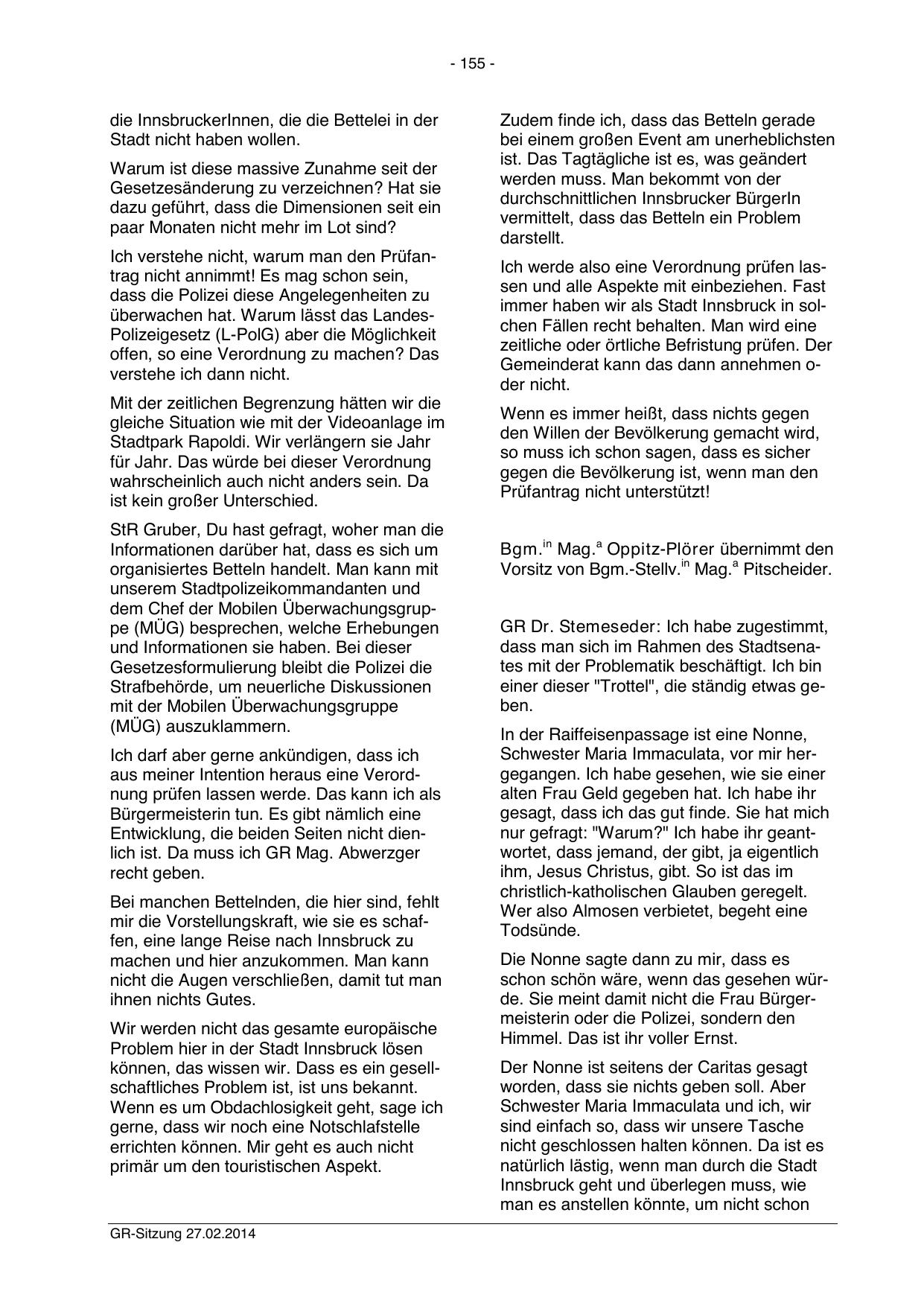 - 155 -

die InnsbruckerInnen, die die Bettelei in der Stadt nicht haben wollen.

Warum ist diese massive Zunahme seit der Gesetzesänderung zu verzeichnen? Hat sie dazu geführt, dass die Dimensionen seit ein paar Monaten nicht mehr im Lot sind?

Ich verstehe nicht, warum man den Prüfantrag nicht annimmt! Es mag schon sein, dass die Polizei diese Angelegenheiten zu überwachen hat. Warum lässt das Landes-Polizeigesetz (L-PolG) aber die Möglichkeit offen, so eine Verordnung zu machen? Das verstehe ich dann nicht.

Mit der zeitlichen Begrenzung hätten wir die gleiche Situation wie mit der Videoanlage im Stadtpark Rapoldi. Wir verlängern sie Jahr für Jahr. Das würde bei dieser Verordnung wahrscheinlich auch nicht anders sein. Da ist kein großer Unterschied.

StR Gruber, Du hast gefragt, woher man die Informationen darüber hat, dass es sich um organisiertes Betteln handelt. Man kann mit unserem Stadtpolizeikommandanten und dem Chef der Mobilen Überwachungsgruppe (MÜG) besprechen, welche Erhebungen und Informationen sie haben. Bei dieser Gesetzesformulierung bleibt die Polizei die Strafbehörde, um neuerliche Diskussionen mit der Mobilen Überwachungsgruppe (MÜG) auszuklammern.

Ich darf aber gerne ankündigen, dass ich aus meiner Intention heraus eine Verordnung prüfen lassen werde. Das kann ich als Bürgermeisterin tun. Es gibt nämlich eine Entwicklung, die beiden Seiten nicht dienlich ist. Da muss ich GR Mag. Abwerzger recht geben.

Bei manchen Bettelnden, die hier sind, fehlt mir die Vorstellungskraft, wie sie es schaffen, eine lange Reise nach Innsbruck zu machen und hier anzukommen. Man kann nicht die Augen verschließen, damit tut man ihnen nichts Gutes.

Wir werden nicht das gesamte europäische Problem hier in der Stadt Innsbruck lösen können, das wissen wir. Dass es ein gesellschaftliches Problem ist, ist uns bekannt. Wenn es um Obdachlosigkeit geht, sage ich gerne, dass wir noch eine Notschlafstelle errichten können. Mir geht es auch nicht primär um den touristischen Aspekt.

Zudem finde ich, dass das Betteln gerade bei einem großen Event am unerheblichsten ist. Das Tagtägliche ist es, was geändert werden muss. Man bekommt von der durchschnittlichen Innsbrucker BürgerIn vermittelt, dass das Betteln ein Problem darstellt.

Ich werde also eine Verordnung prüfen lassen und alle Aspekte mit einbeziehen. Fast immer haben wir als Stadt Innsbruck in solchen Fällen recht behalten. Man wird eine zeitliche oder örtliche Befristung prüfen. Der Gemeinderat kann das dann annehmen oder nicht.

Wenn es immer heißt, dass nichts gegen den Willen der Bevölkerung gemacht wird, so muss ich schon sagen, dass es sicher gegen die Bevölkerung ist, wenn man den Prüfantrag nicht unterstützt!

Bgm.$^{in}$ Mag.$^{a}$ Oppitz-Plörer übernimmt den Vorsitz von Bgm.-Stellv.$^{in}$ Mag.$^{a}$ Pitscheider.

GR Dr. Stemeseder: Ich habe zugestimmt, dass man sich im Rahmen des Stadtsenates mit der Problematik beschäftigt. Ich bin einer dieser "Trottel", die ständig etwas geben.

In der Raiffeisenpassage ist eine Nonne, Schwester Maria Immaculata, vor mir hergegangen. Ich habe gesehen, wie sie einer alten Frau Geld gegeben hat. Ich habe ihr gesagt, dass ich das gut finde. Sie hat mich nur gefragt: "Warum?" Ich habe ihr geantwortet, dass jemand, der gibt, ja eigentlich ihm, Jesus Christus, gibt. So ist das im christlich-katholischen Glauben geregelt. Wer also Almosen verbietet, begeht eine Todsünde.

Die Nonne sagte dann zu mir, dass es schon schön wäre, wenn das gesehen würde. Sie meint damit nicht die Frau Bürgermeisterin oder die Polizei, sondern den Himmel. Das ist ihr voller Ernst.

Der Nonne ist seitens der Caritas gesagt worden, dass sie nichts geben soll. Aber Schwester Maria Immaculata und ich, wir sind einfach so, dass wir unsere Tasche nicht geschlossen halten können. Da ist es natürlich lästig, wenn man durch die Stadt Innsbruck geht und überlegen muss, wie man es anstellen könnte, um nicht schon

GR-Sitzung 27.02.2014